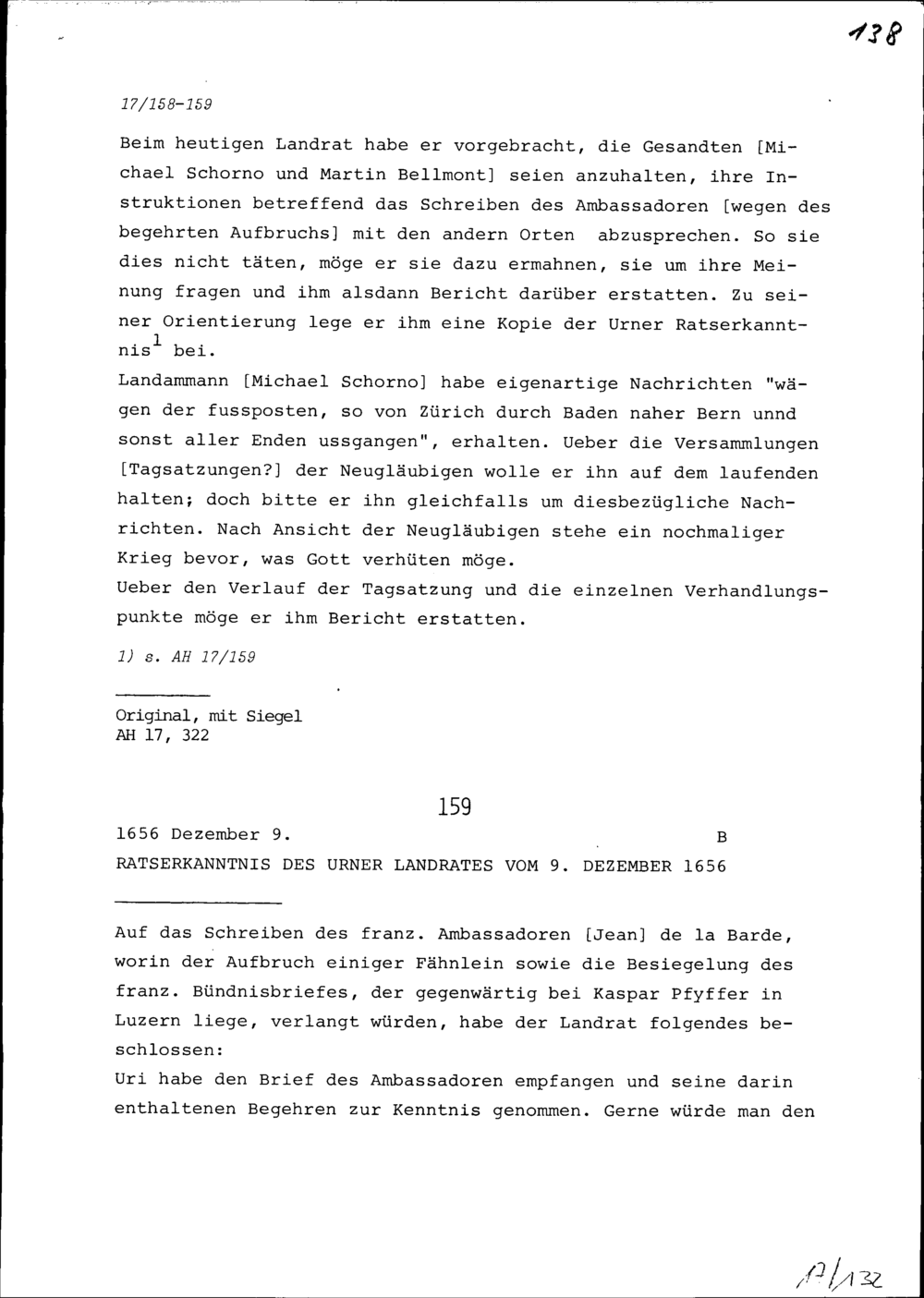 138

17/158-159

Beim heutigen Landrat habe er vorgebracht, die Gesandten [Michael Schorno und Martin Bellmont] seien anzuhalten, ihre Instruktionen betreffend das Schreiben des Ambassadoren [wegen des begehrten Aufbruchs] mit den andern Orten abzusprechen. So sie dies nicht täten, möge er sie dazu ermahnen, sie um ihre Meinung fragen und ihm alsdann Bericht darüber erstatten. Zu seiner Orientierung lege er ihm eine Kopie der Urner Ratserkanntnis$^1$ bei.
Landammann [Michael Schorno] habe eigenartige Nachrichten "wägen der fussposten, so von Zürich durch Baden naher Bern unnd sonst aller Enden ussgangen", erhalten. Ueber die Versammlungen [Tagsatzungen?] der Neugläubigen wolle er ihn auf dem laufenden halten; doch bitte er ihn gleichfalls um diesbezügliche Nachrichten. Nach Ansicht der Neugläubigen stehe ein nochmaliger Krieg bevor, was Gott verhüten möge.
Ueber den Verlauf der Tagsatzung und die einzelnen Verhandlungspunkte möge er ihm Bericht erstatten.

1) s. AH 17/159

Original, mit Siegel
AH 17, 322

159

1656 Dezember 9. B
RATSERKANNTNIS DES URNER LANDRATES VOM 9. DEZEMBER 1656

Auf das Schreiben des franz. Ambassadoren [Jean] de la Barde, worin der Aufbruch einiger Fähnlein sowie die Besiegelung des franz. Bündnisbriefes, der gegenwärtig bei Kaspar Pfyffer in Luzern liege, verlangt würden, habe der Landrat folgendes beschlossen:
Uri habe den Brief des Ambassadoren empfangen und seine darin enthaltenen Begehren zur Kenntnis genommen. Gerne würde man den

A/132